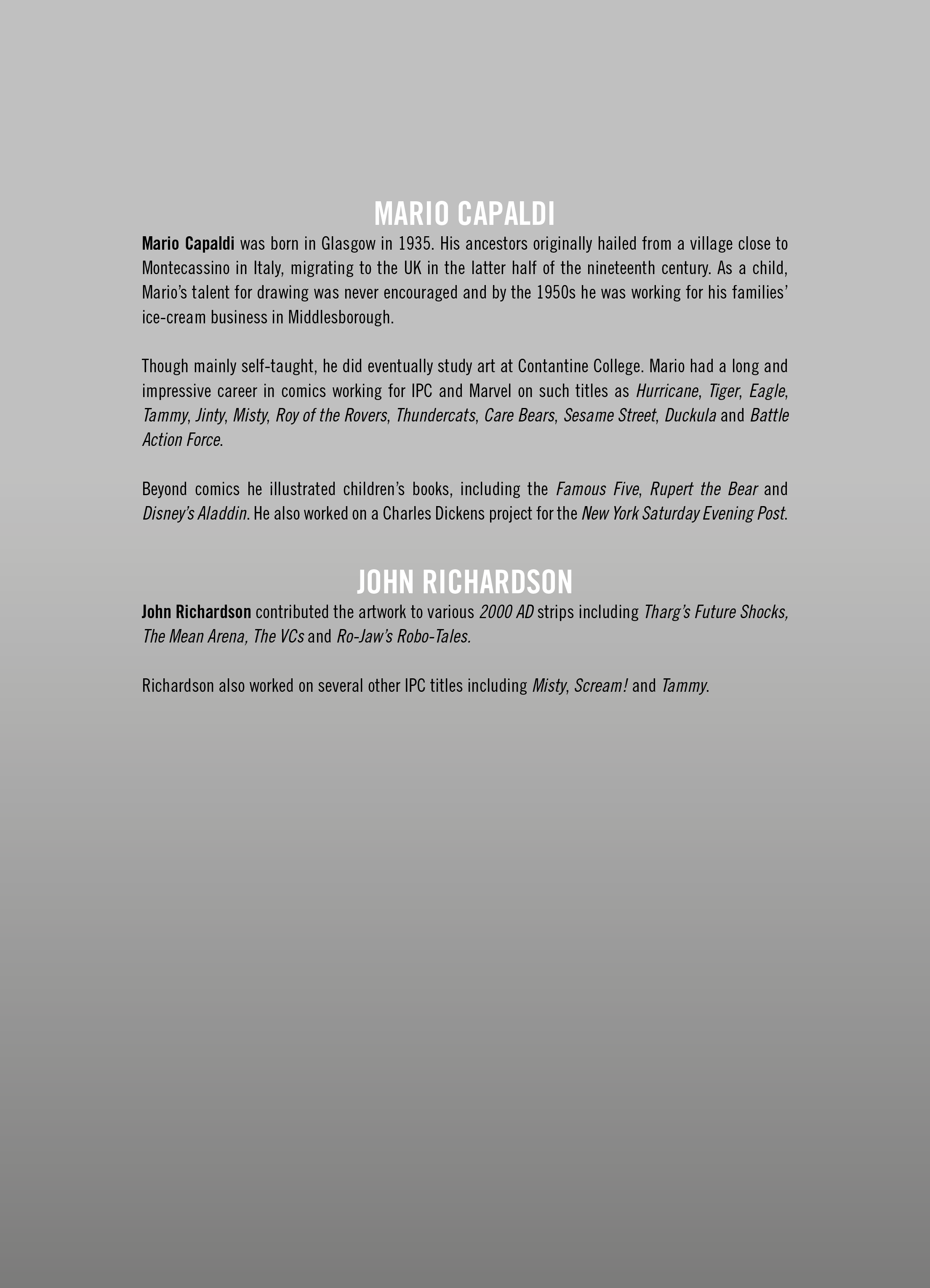 MARIO CAPALDI

Mario Capaldi was born in Glasgow in 1935. His ancestors originally hailed from a village close to Montecassino in Italy, migrating to the UK in the latter half of the nineteenth century. As a child, Mario's talent for drawing was never encouraged and by the 1950s he was working for his families' ice-cream business in Middlesborough.

Though mainly self-taught, he did eventually study art at Contantine College. Mario had a long and impressive career in comics working for IPC and Marvel on such titles as Hurricane, Tiger, Eagle, Tammy, Jinty, Misty, Roy of the Rovers, Thundercats, Care Bears, Sesame Street, Duckula and Battle Action Force.

Beyond comics he illustrated children's books, including the Famous Five, Rupert the Bear and Disney's Aladdin. He also worked on a Charles Dickens project for the New York Saturday Evening Post.

JOHN RICHARDSON

John Richardson contributed the artwork to various 2000 AD strips including Tharg's Future Shocks, The Mean Arena, The VCs and Ro-Jaw's Robo-Tales.

Richardson also worked on several other IPC titles including Misty, Scream! and Tammy.